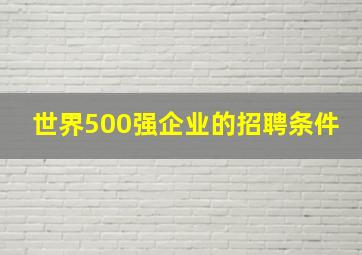 世界500强企业的招聘条件